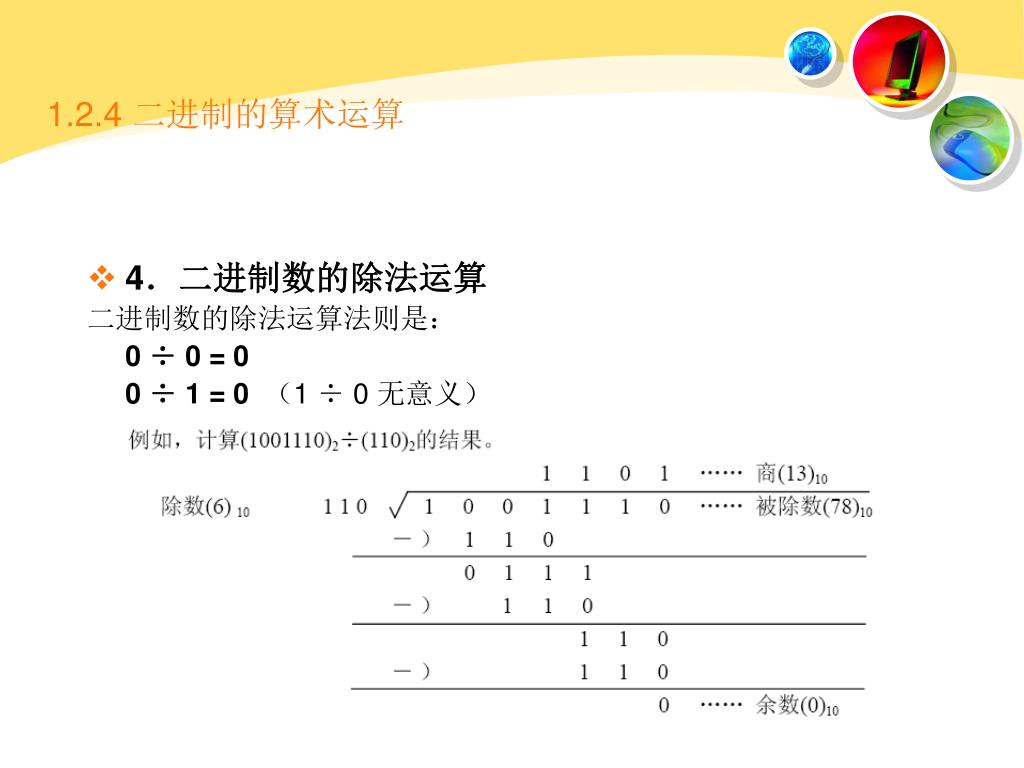 1.2.4 二进制的算术运算

❖ 4．二进制数的除法运算
二进制数的除法运算法则是：
0 ÷ 0 = 0
0 ÷ 1 = 0 （1 ÷ 0 无意义）

例如，计算$(1001110)_2 \div (110)_2$的结果。

1 1 0 1 …… 商$(13)_{10}$
除数$(6)_{10}$ 1 1 0 1 0 0 1 1 1 0 …… 被除数$(78)_{10}$
一） 1 1 0
0 1 1 1
一） 1 1 0
1 1 0
一） 1 1 0
0 …… 余数$(0)_{10}$